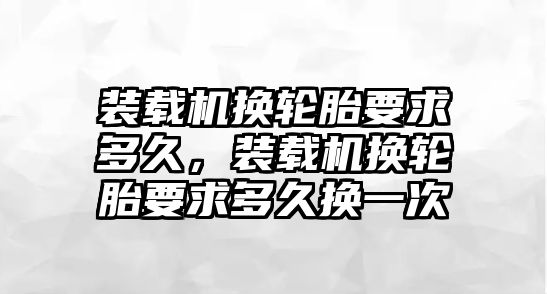 装载机换轮胎要求多久，装载机换轮胎要求多久换一次